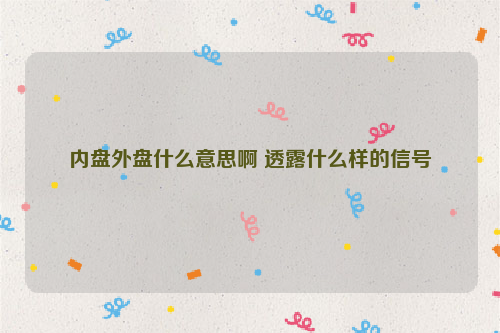 内盘外盘什么意思啊 透露什么样的信号